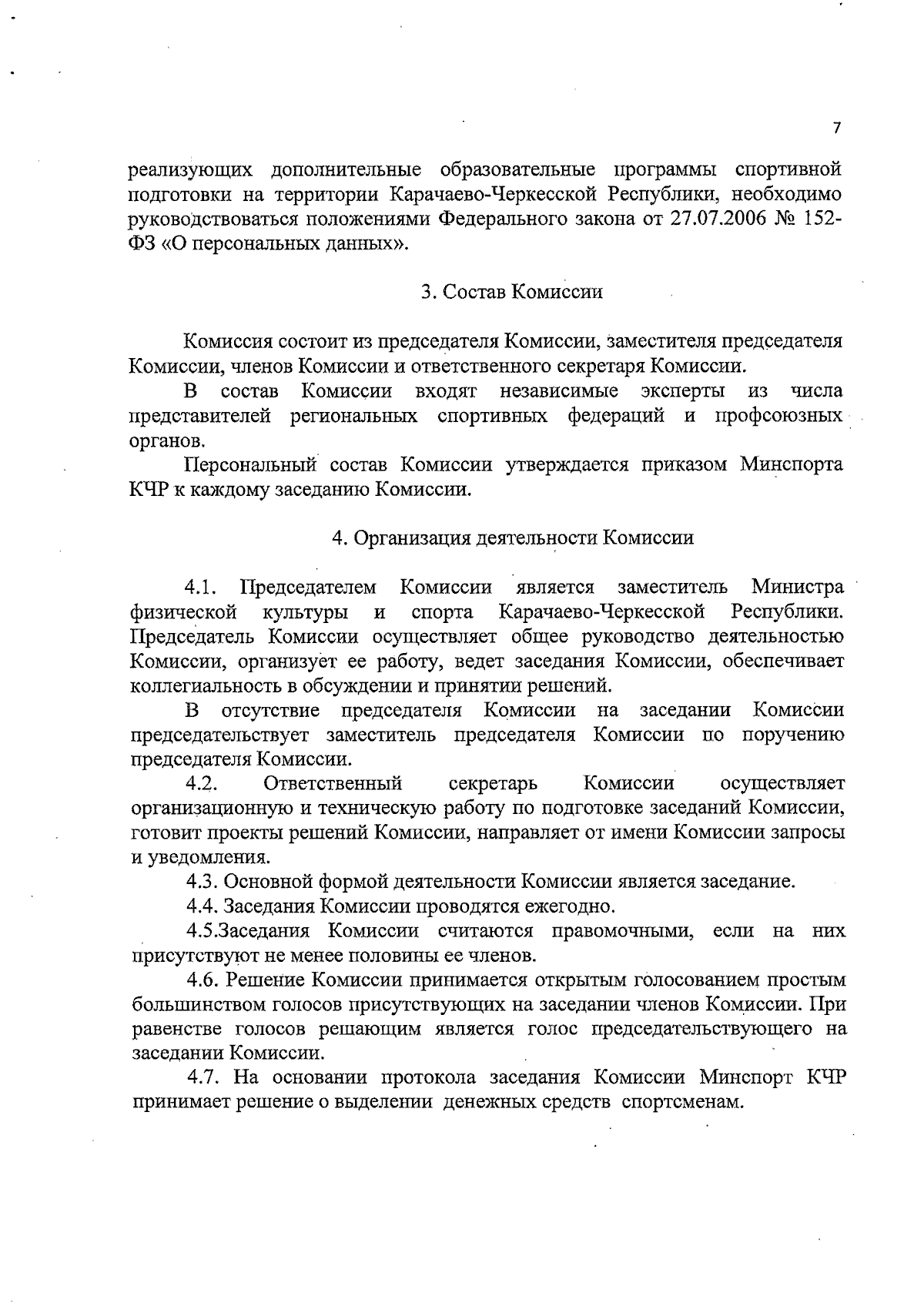 7

реализующих дополнительные образовательные программы спортивной подготовки на территории Карачаево-Черкесской Республики, необходимо руководствоваться положениями Федерального закона от 27.07.2006 № 152-ФЗ «О персональных данных».

3. Состав Комиссии

Комиссия состоит из председателя Комиссии, заместителя председателя Комиссии, членов Комиссии и ответственного секретаря Комиссии.

В состав Комиссии входят независимые эксперты из числа представителей региональных спортивных федераций и профсоюзных органов.

Персональный состав Комиссии утверждается приказом Минспорта КЧР к каждому заседанию Комиссии.

4. Организация деятельности Комиссии

4.1. Председателем Комиссии является заместитель Министра физической культуры и спорта Карачаево-Черкесской Республики. Председатель Комиссии осуществляет общее руководство деятельностью Комиссии, организует ее работу, ведет заседания Комиссии, обеспечивает коллегиальность в обсуждении и принятии решений.

В отсутствие председателя Комиссии на заседании Комиссии председательствует заместитель председателя Комиссии по поручению председателя Комиссии.

4.2. Ответственный секретарь Комиссии осуществляет организационную и техническую работу по подготовке заседаний Комиссии, готовит проекты решений Комиссии, направляет от имени Комиссии запросы и уведомления.

4.3. Основной формой деятельности Комиссии является заседание.

4.4. Заседания Комиссии проводятся ежегодно.

4.5.Заседания Комиссии считаются правомочными, если на них присутствуют не менее половины ее членов.

4.6. Решение Комиссии принимается открытым голосованием простым большинством голосов присутствующих на заседании членов Комиссии. При равенстве голосов решающим является голос председательствующего на заседании Комиссии.

4.7. На основании протокола заседания Комиссии Минспорт КЧР принимает решение о выделении денежных средств спортсменам.